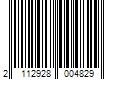 2 112928 004829